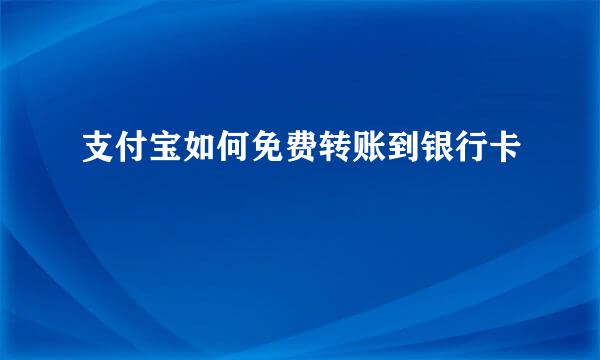 支付宝如何免费转账到银行卡